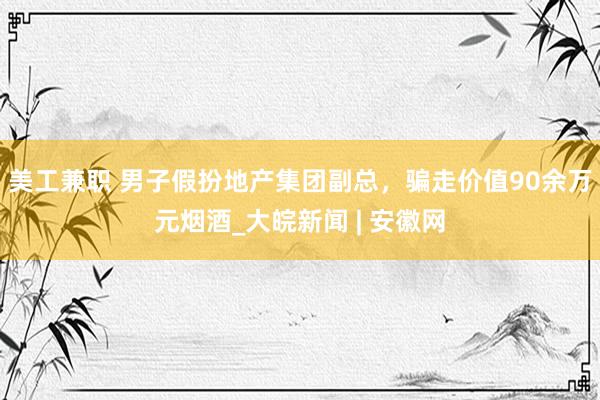 美工兼职 男子假扮地产集团副总，骗走价值90余万元烟酒_大皖新闻 | 安徽网